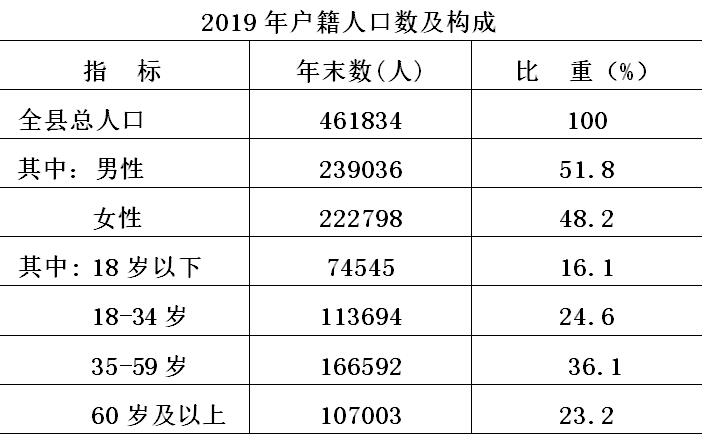 2019年户籍人口数及构成

| 指　标 | 年末数(人) | 比　重（%） |
|---|---|---|
| 全县总人口 | 461834 | 100 |
| 其中：男性 | 239036 | 51.8 |
| 女性 | 222798 | 48.2 |
| 其中：18岁以下 | 74545 | 16.1 |
| 18-34岁 | 113694 | 24.6 |
| 35-59岁 | 166592 | 36.1 |
| 60岁及以上 | 107003 | 23.2 |